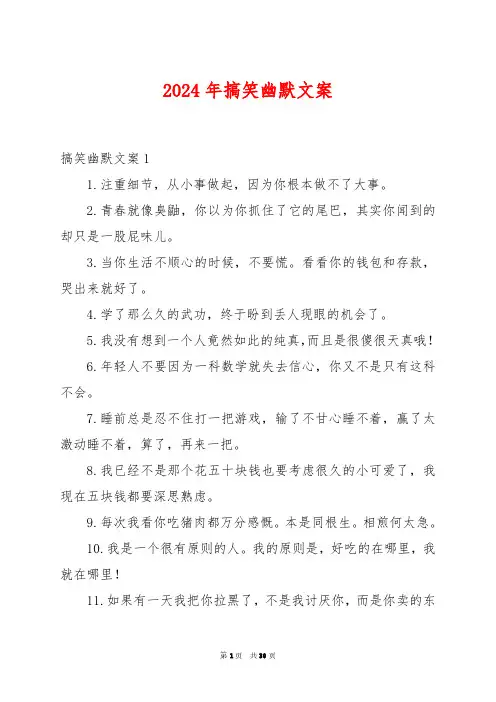 2024年搞笑幽默文案

搞笑幽默文案1

1.注重细节，从小事做起，因为你根本做不了大事。

2.青春就像臭鼬，你以为你抓住了它的尾巴，其实你闻到的却只是一股屁味儿。

3.当你生活不顺心的时候，不要慌。看看你的钱包和存款，哭出来就好了。

4.学了那么久的武功，终于盼到丢人现眼的机会了。

5.我没有想到一个人竟然如此的纯真，而且是很傻很天真哦！

6.年轻人不要因为一科数学就失去信心，你又不是只有这科不会。

7.睡前总是忍不住打一把游戏，输了不甘心睡不着，赢了太激动睡不着，算了，再来一把。

8.我已经不是那个花五十块钱也要考虑很久的小可爱了，我现在五块钱都要深思熟虑。

9.每次我看你吃猪肉都万分感慨。本是同根生。相煎何太急。

10.我是一个很有原则的人。我的原则是，好吃的在哪里，我就在哪里！

11.如果有一天我把你拉黑了，不是我讨厌你，而是你卖的东

第1页 共30页